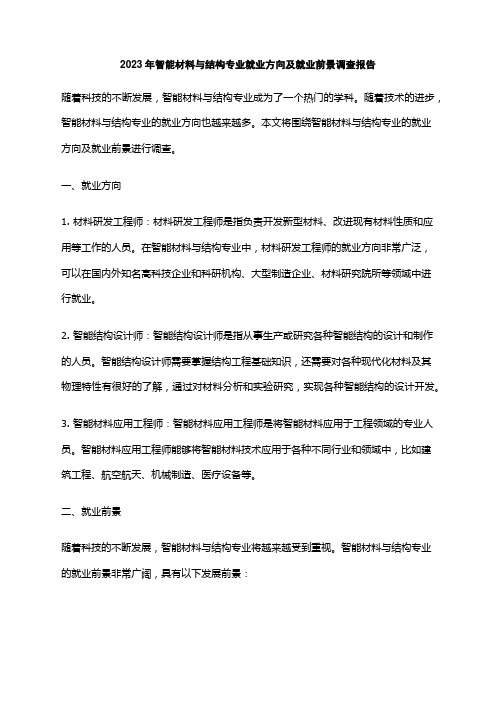 2023年智能材料与结构专业就业方向及就业前景调查报告

随着科技的不断发展，智能材料与结构专业成为了一个热门的学科。随着技术的进步，智能材料与结构专业的就业方向也越来越多。本文将围绕智能材料与结构专业的就业方向及就业前景进行调查。

一、就业方向

1. 材料研发工程师：材料研发工程师是指负责开发新型材料、改进现有材料性质和应用等工作的人员。在智能材料与结构专业中，材料研发工程师的就业方向非常广泛，可以在国内外知名高科技企业和科研机构、大型制造企业、材料研究院所等领域中进行就业。

2. 智能结构设计师：智能结构设计师是指从事生产或研究各种智能结构的设计和制作的人员。智能结构设计师需要掌握结构工程基础知识，还需要对各种现代化材料及其物理特性有很好的了解，通过对材料分析和实验研究，实现各种智能结构的设计开发。

3. 智能材料应用工程师：智能材料应用工程师是将智能材料应用于工程领域的专业人员。智能材料应用工程师能够将智能材料技术应用于各种不同行业和领域中，比如建筑工程、航空航天、机械制造、医疗设备等。

二、就业前景

随着科技的不断发展，智能材料与结构专业将越来越受到重视。智能材料与结构专业的就业前景非常广阔，具有以下发展前景：